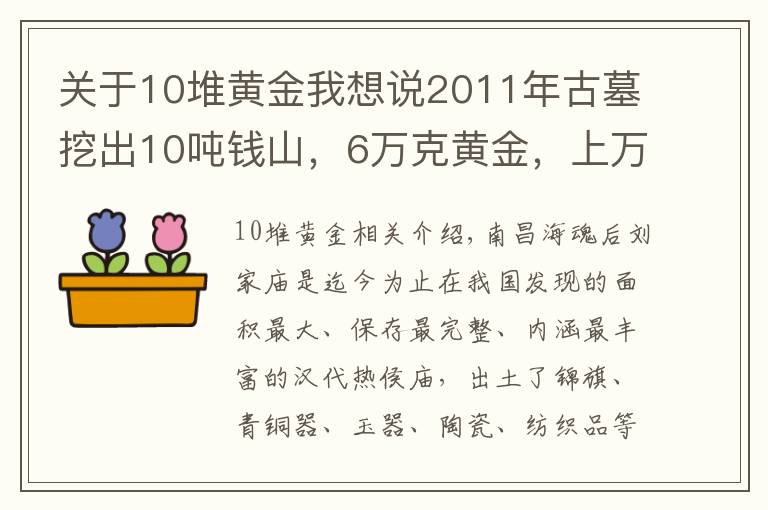 关于10堆黄金我想说2011年古墓挖出10吨钱山，6万克黄金，上万

10堆黄金相关介绍，南昌海魂后刘家庙是迄今为止在我国发现的面积最大、保存最完整、内涵最丰富的汉代热侯庙，出土了锦旗、青铜器、玉器、陶瓷、纺织品等